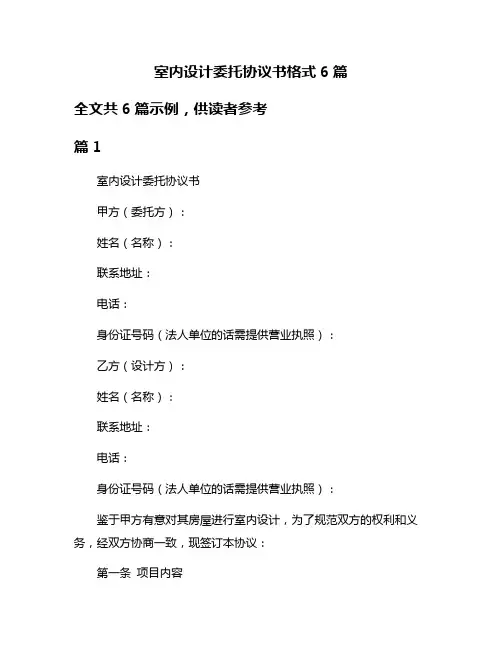 室内设计委托协议书格式 6 篇

全文共 6 篇示例，供读者参考

篇 1

室内设计委托协议书

甲方（委托方）：

姓名（名称）：

联系地址：

电话：

身份证号码（法人单位的话需提供营业执照）：

乙方（设计方）：

姓名（名称）：

联系地址：

电话：

身份证号码（法人单位的话需提供营业执照）：

鉴于甲方有意对其房屋进行室内设计，为了规范双方的权利和义务，经双方协商一致，现签订本协议：

第一条 项目内容